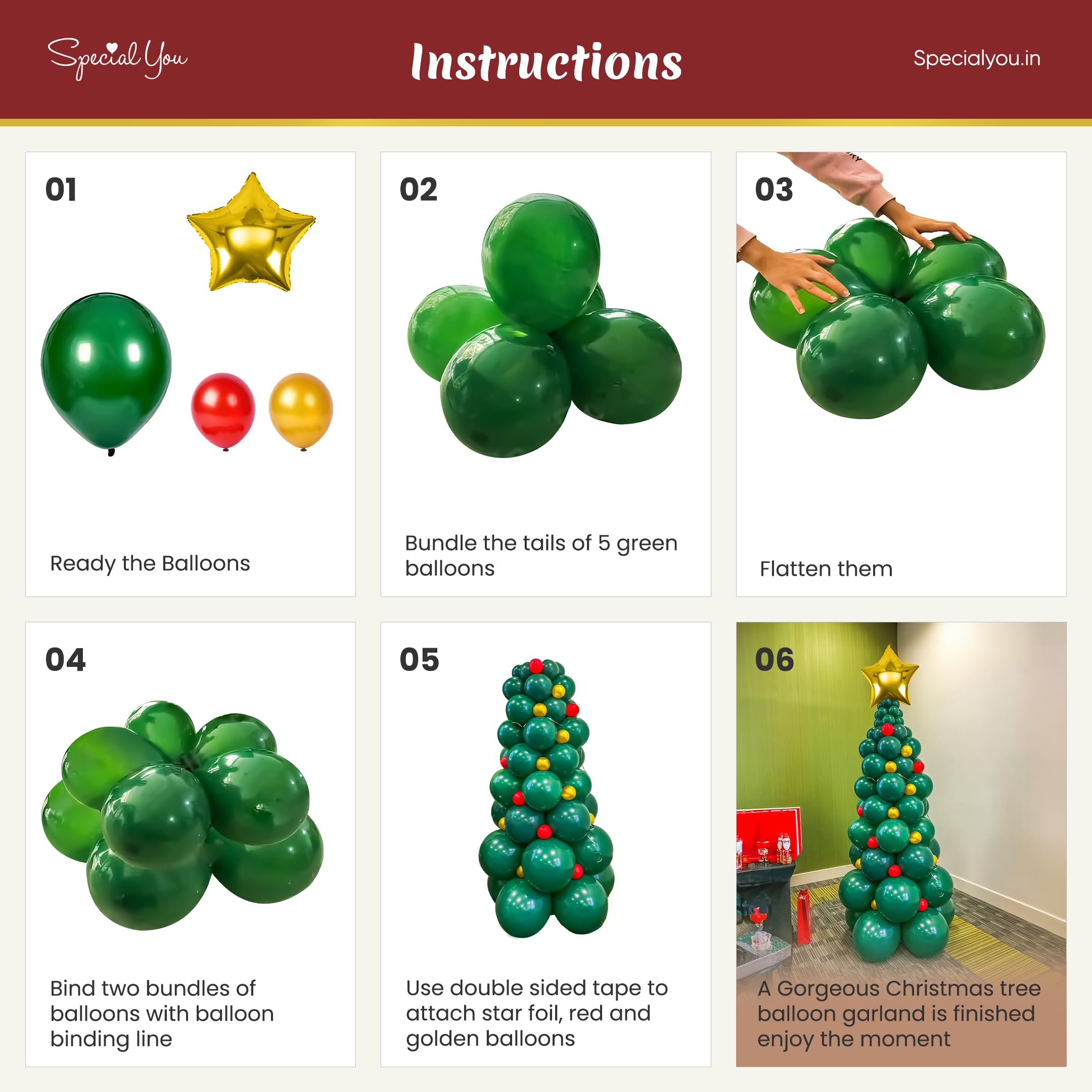 Special You

Instructions

Specialyou.in

01

Ready the Balloons

02

Bundle the tails of 5 green balloons

03

Flatten them

04

Bind two bundles of balloons with balloon binding line

05

Use double sided tape to attach star foil, red and golden balloons

06

A Gorgeous Christmas tree balloon garland is finished enjoy the moment